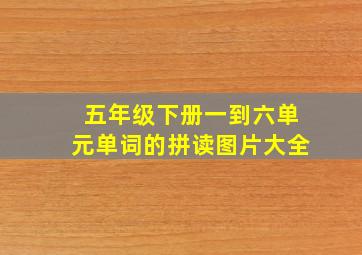 五年级下册一到六单元单词的拼读图片大全